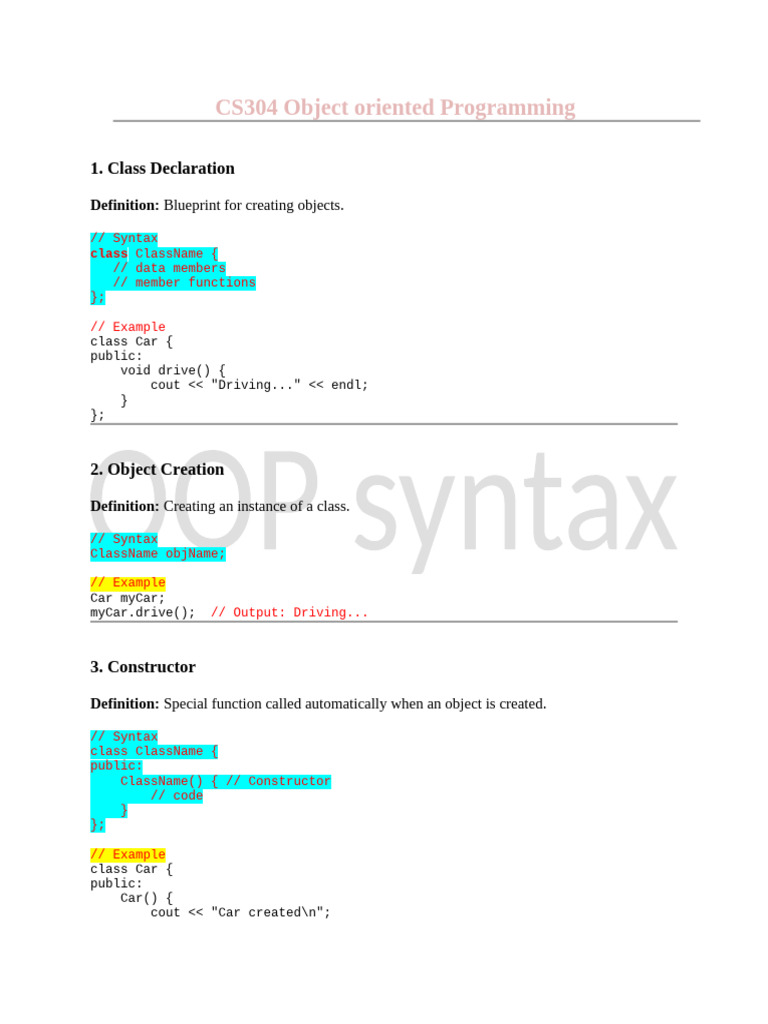 CS304 Object oriented Programming

1. Class Declaration

Definition: Blueprint for creating objects.

// Syntax
class ClassName {
   // data members
   // member functions
};

// Example
class Car {
public:
    void drive() {
        cout << "Driving..." << endl;
    }
};

2. Object Creation

Definition: Creating an instance of a class.

// Syntax
ClassName objName;

// Example
Car myCar;
myCar.drive();  // Output: Driving...

3. Constructor

Definition: Special function called automatically when an object is created.

// Syntax
class ClassName {
public:
    ClassName() { // Constructor
        // code
    }
};

// Example
class Car {
public:
    Car() {
        cout << "Car created\n";

OOP syntax